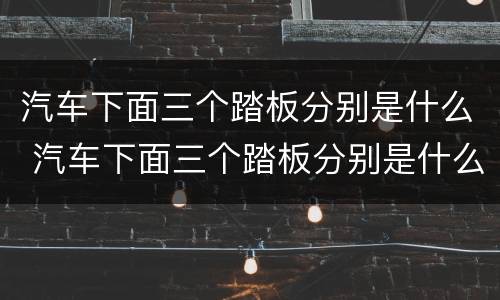 汽车下面三个踏板分别是什么
汽车下面三个踏板分别是什么